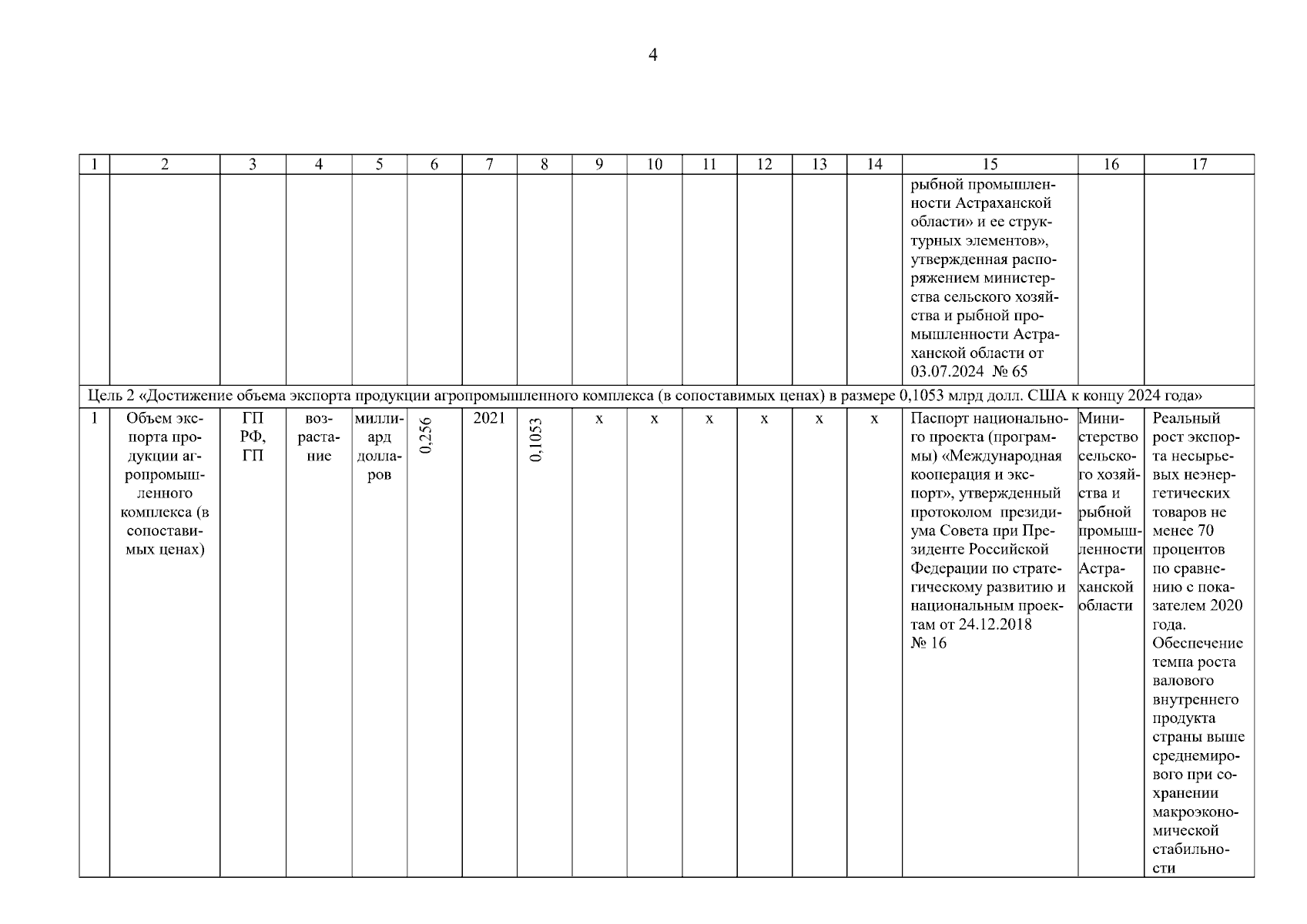 4

| 1 | 2 | 3 | 4 | 5 | 6 | 7 | 8 | 9 | 10 | 11 | 12 | 13 | 14 | 15 | 16 | 17 |
|---|---|---|---|---|---|---|---|---|---|---|---|---|---|---|---|---|
| | | | | | | | | | | | | | | рыбной промышленности Астраханской области» и ее структурных элементов», утвержденная распоряжением министерства сельского хозяйства и рыбной промышленности Астраханской области от 03.07.2024 № 65 | | |
| Цель 2 «Достижение объема экспорта продукции агропромышленного комплекса (в сопоставимых ценах) в размере 0,1053 млрд долл. США к концу 2024 года» | | | | | | | | | | | | | | | | |
| 1 | Объем экспорта продукции агропромышленного комплекса (в сопоставимых ценах) | ГП РФ, ГП | возрастание | миллиард долларов | 0,256 | 2021 | 0,1053 | х | х | х | х | х | х | Паспорт национального проекта (программы) «Международная кооперация и экспорт», утвержденный протоколом президиума Совета при Президенте Российской Федерации по стратегическому развитию и национальным проектам от 24.12.2018 № 16 | Министерство сельского хозяйства и рыбной промышленности Астраханской области | Реальный рост экспорта несырьевых неэнергетических товаров не менее 70 процентов по сравнению с показателем 2020 года. Обеспечение темпа роста валового внутреннего продукта страны выше среднемирового при сохранении макроэкономической стабильности |